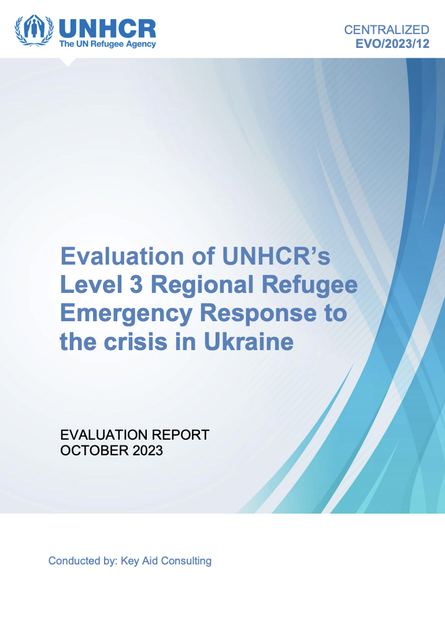 UNHCR
The UN Refugee Agency

CENTRALIZED
EVO/2023/12

Evaluation of UNHCR's Level 3 Regional Refugee Emergency Response to the crisis in Ukraine

EVALUATION REPORT
OCTOBER 2023

Conducted by: Key Aid Consulting